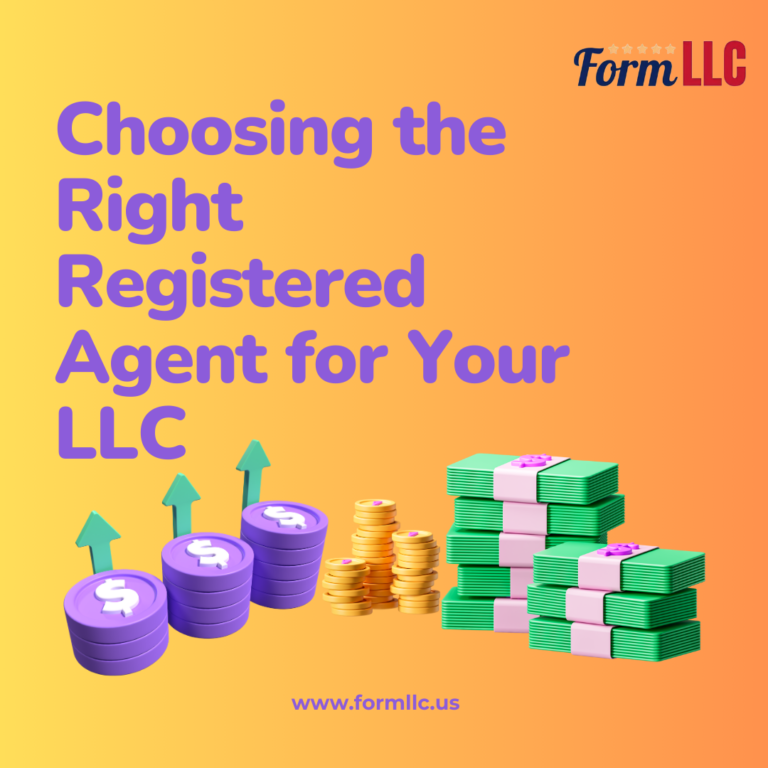 Form LLC

Choosing the Right Registered Agent for Your LLC

$

$

$

www.formllc.us